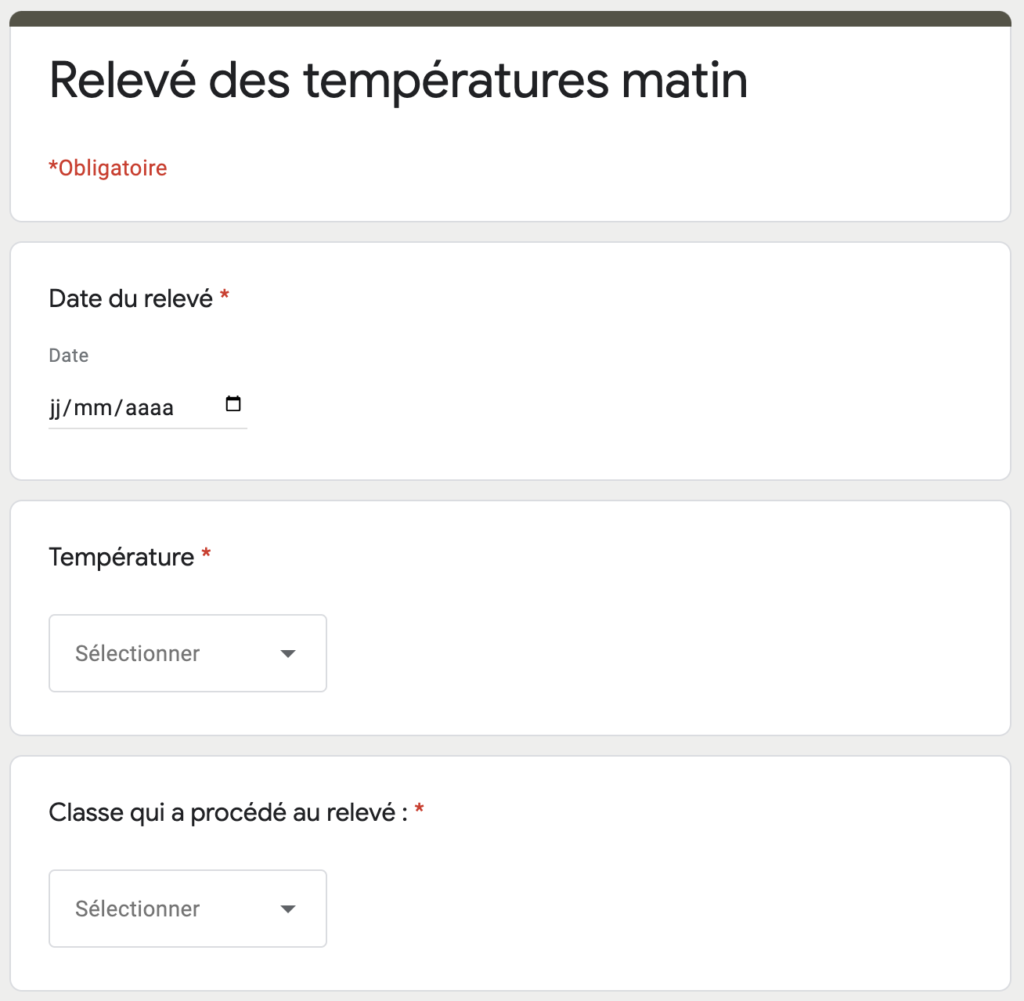 Relevé des températures matin

*Obligatoire

Date du relevé *

Date

jj/mm/aaaa

Température *

Sélectionner

Classe qui a procédé au relevé : *

Sélectionner